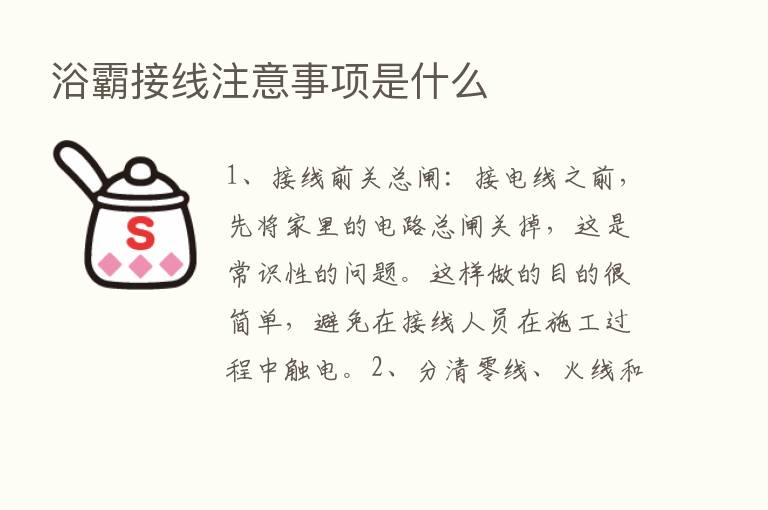 浴霸接线注意事项是什么

S

1、接线前关总闸：接电线之前，先将家里的电路总闸关掉，这是常识性的问题。这样做的目的很简单，避免在接线人员在施工过程中触电。2、分清零线、火线和